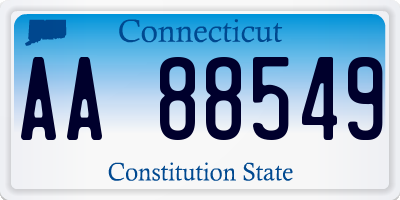 Connecticut

AA 88549

Constitution State